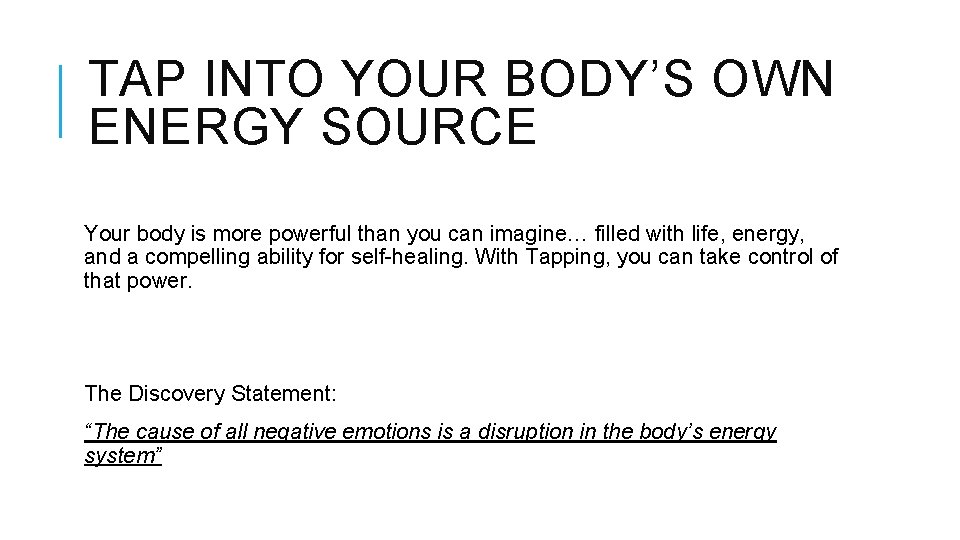 TAP INTO YOUR BODY'S OWN ENERGY SOURCE

Your body is more powerful than you can imagine… filled with life, energy, and a compelling ability for self-healing. With Tapping, you can take control of that power.

The Discovery Statement:

"The cause of all negative emotions is a disruption in the body's energy system"